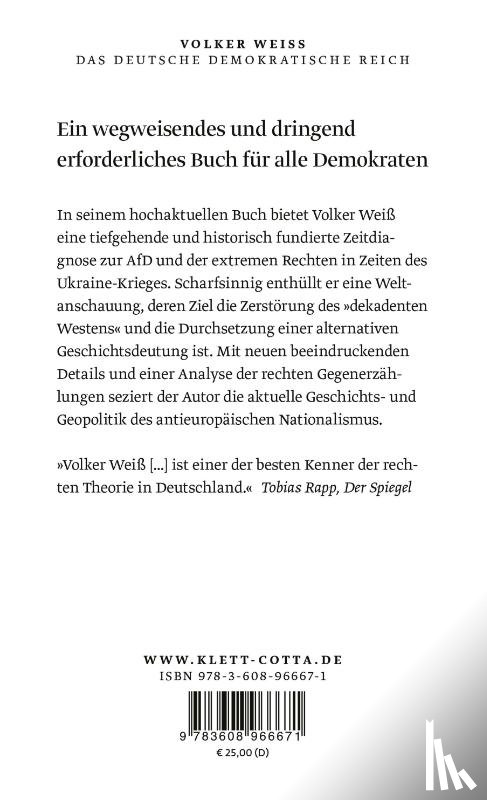 VOLKER WEISS
DAS DEUTSCHE DEMOKRATISCHE REICH

Ein wegweisendes und dringend erforderliches Buch für alle Demokraten

In seinem hochaktuellen Buch bietet Volker Weiß eine tiefgehende und historisch fundierte Zeitdiagnose zur AfD und der extremen Rechten in Zeiten des Ukraine-Krieges. Scharfsinnig enthüllt er eine Weltanschauung, deren Ziel die Zerstörung des »dekadenten Westens« und die Durchsetzung einer alternativen Geschichtsdeutung ist. Mit neuen beeindruckenden Details und einer Analyse der rechten Gegenerzählungen seziert der Autor die aktuelle Geschichts- und Geopolitik des antieuropäischen Nationalismus.

»Volker Weiß [...] ist einer der besten Kenner der rechten Theorie in Deutschland.« Tobias Rapp, Der Spiegel

WWW.KLETT-COTTA.DE
ISBN 978-3-608-96667-1

9 783608 966671
€ 25,00 (D)